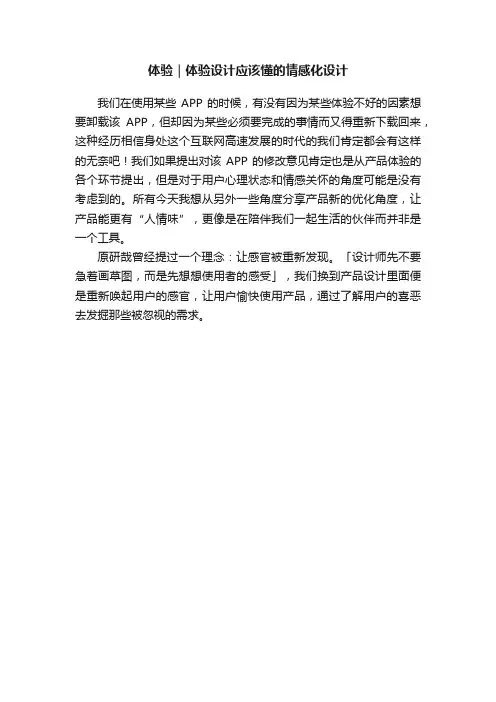 体验｜体验设计应该懂的情感化设计

我们在使用某些 APP 的时候，有没有因为某些体验不好的因素想要卸载该 APP，但却因为某些必须要完成的事情而又得重新下载回来，这种经历相信身处这个互联网高速发展的时代的我们肯定都会有这样的无奈吧！我们如果提出对该 APP 的修改意见肯定也是从产品体验的各个环节提出，但是对于用户心理状态和情感关怀的角度可能是没有考虑到的。所有今天我想从另外一些角度分享产品新的优化角度，让产品能更有“人情味”，更像是在陪伴我们一起生活的伙伴而并非是一个工具。

原研哉曾经提过一个理念：让感官被重新发现。「设计师先不要急着画草图，而是先想想使用者的感受」，我们换到产品设计里面便是重新唤起用户的感官，让用户愉快使用产品，通过了解用户的喜恶去发掘那些被忽视的需求。